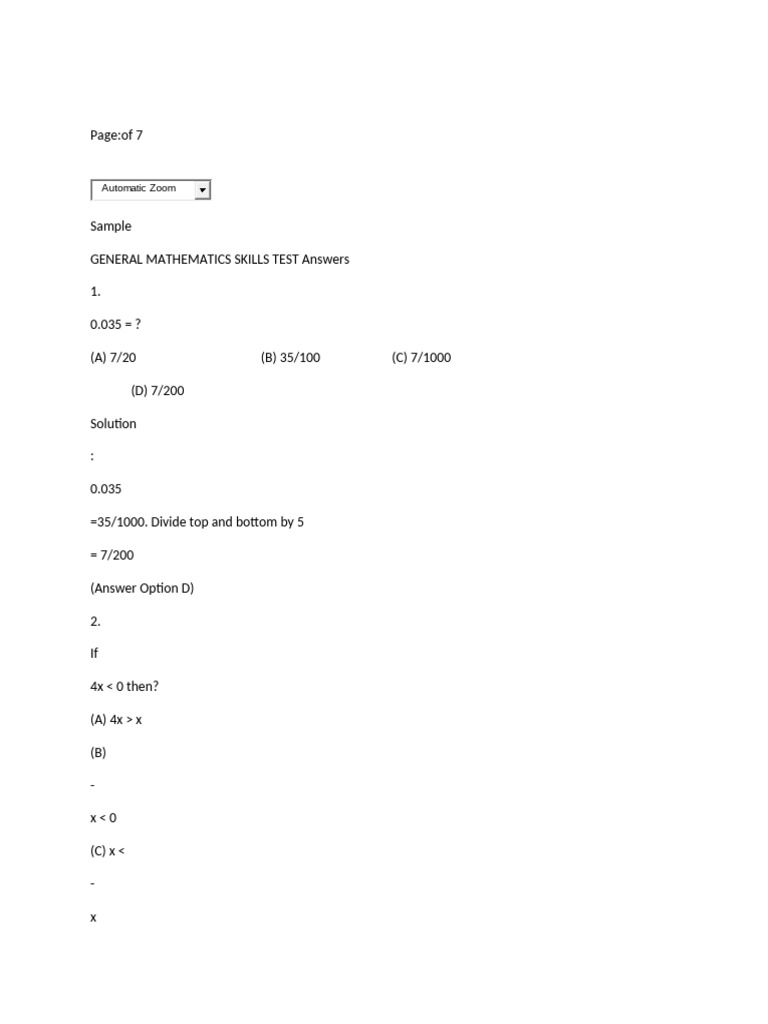 Page:of 7

Automatic Zoom

Sample

GENERAL MATHEMATICS SKILLS TEST Answers

1.

0.035 = ?

(A) 7/20 (B) 35/100 (C) 7/1000

(D) 7/200

Solution

:

0.035

=35/1000. Divide top and bottom by 5

= 7/200

(Answer Option D)

2.

If

4x < 0 then?

(A) 4x > x

(B)

-

x < 0

(C) x <

-

x